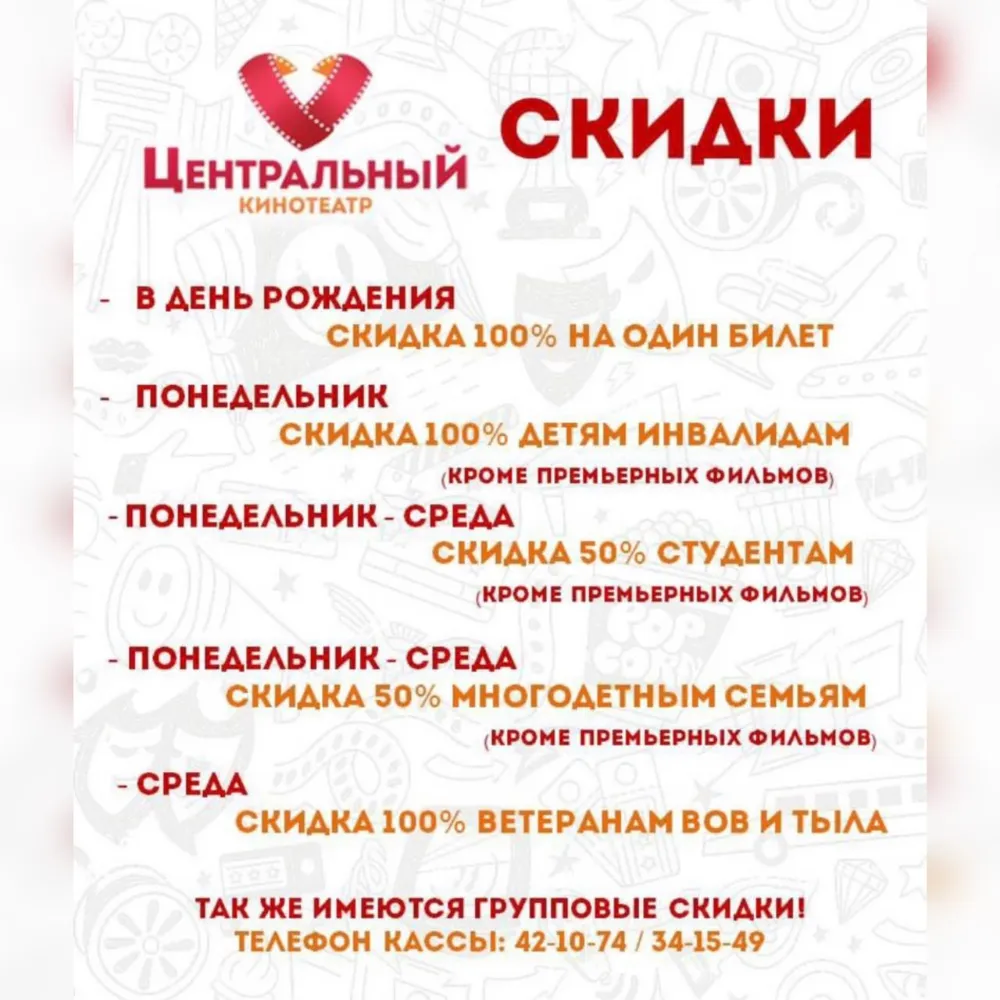 ЦЕНТРАЛЬНЫЙ
КИНОТЕАТР

СКИДКИ

- В ДЕНЬ РОЖДЕНИЯ
СКИДКА 100% НА ОДИН БИЛЕТ

- ПОНЕДЕЛЬНИК
СКИДКА 100% ДЕТЯМ ИНВАЛИДАМ
(КРОМЕ ПРЕМЬЕРНЫХ ФИЛЬМОВ)

- ПОНЕДЕЛЬНИК - СРЕДА
СКИДКА 50% СТУДЕНТАМ
(КРОМЕ ПРЕМЬЕРНЫХ ФИЛЬМОВ)

- ПОНЕДЕЛЬНИК - СРЕДА
СКИДКА 50% МНОГОДЕТНЫМ СЕМЬЯМ
(КРОМЕ ПРЕМЬЕРНЫХ ФИЛЬМОВ)

- СРЕДА
СКИДКА 100% ВЕТЕРАНАМ ВОВ И ТЫЛА

ТАК ЖЕ ИМЕЮТСЯ ГРУППОВЫЕ СКИДКИ!
ТЕЛЕФОН КАССЫ: 42-10-74 / 34-15-49